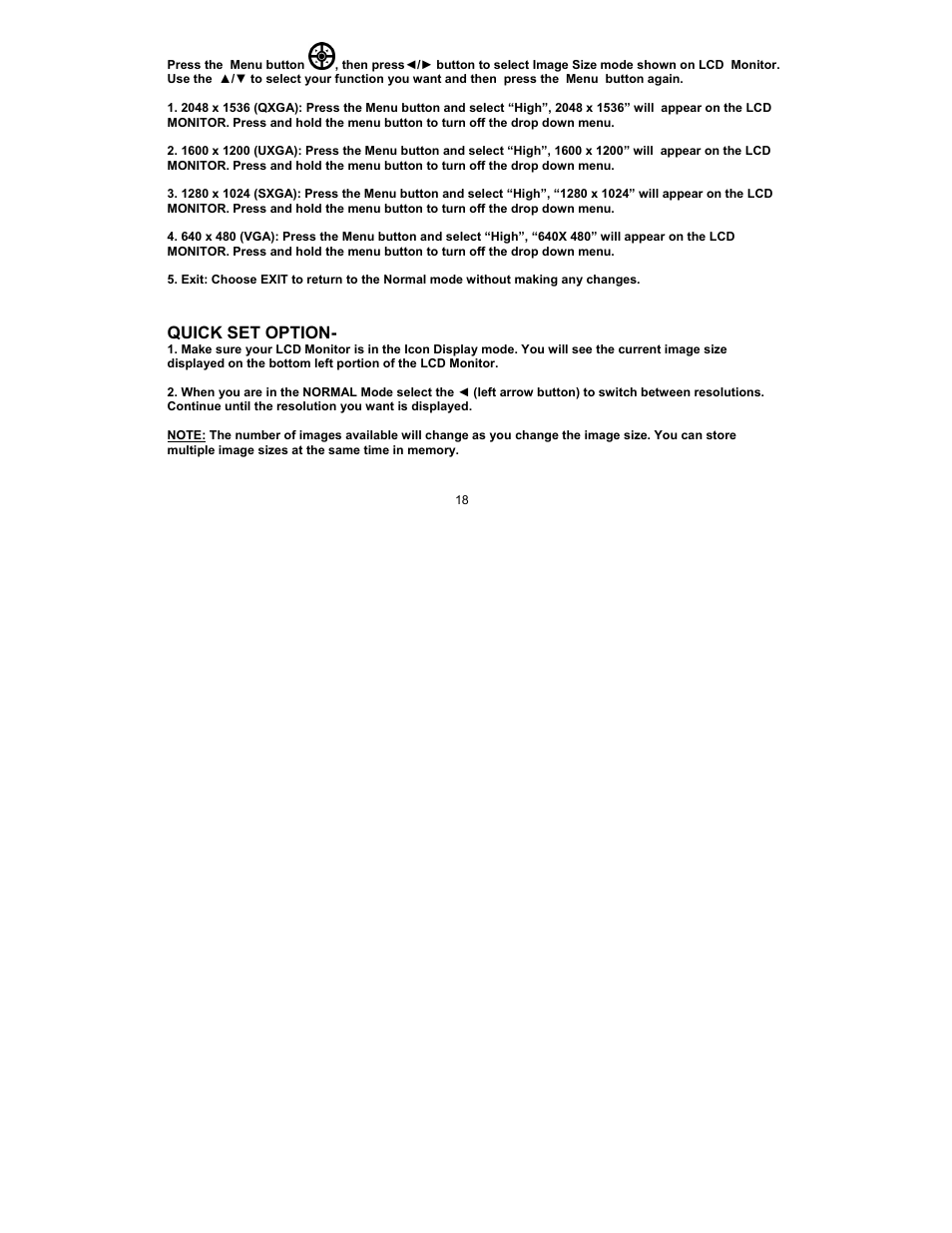 Press the Menu button , then press◄/► button to select Image Size mode shown on LCD Monitor. Use the ▲/▼ to select your function you want and then press the Menu button again.

1. 2048 x 1536 (QXGA): Press the Menu button and select “High”, 2048 x 1536” will appear on the LCD MONITOR. Press and hold the menu button to turn off the drop down menu.

2. 1600 x 1200 (UXGA): Press the Menu button and select “High”, 1600 x 1200” will appear on the LCD MONITOR. Press and hold the menu button to turn off the drop down menu.

3. 1280 x 1024 (SXGA): Press the Menu button and select “High”, “1280 x 1024” will appear on the LCD MONITOR. Press and hold the menu button to turn off the drop down menu.

4. 640 x 480 (VGA): Press the Menu button and select “High”, “640X 480” will appear on the LCD MONITOR. Press and hold the menu button to turn off the drop down menu.

5. Exit: Choose EXIT to return to the Normal mode without making any changes.

QUICK SET OPTION-
1. Make sure your LCD Monitor is in the Icon Display mode. You will see the current image size displayed on the bottom left portion of the LCD Monitor.

2. When you are in the NORMAL Mode select the ◄ (left arrow button) to switch between resolutions. Continue until the resolution you want is displayed.

NOTE: The number of images available will change as you change the image size. You can store multiple image sizes at the same time in memory.

18